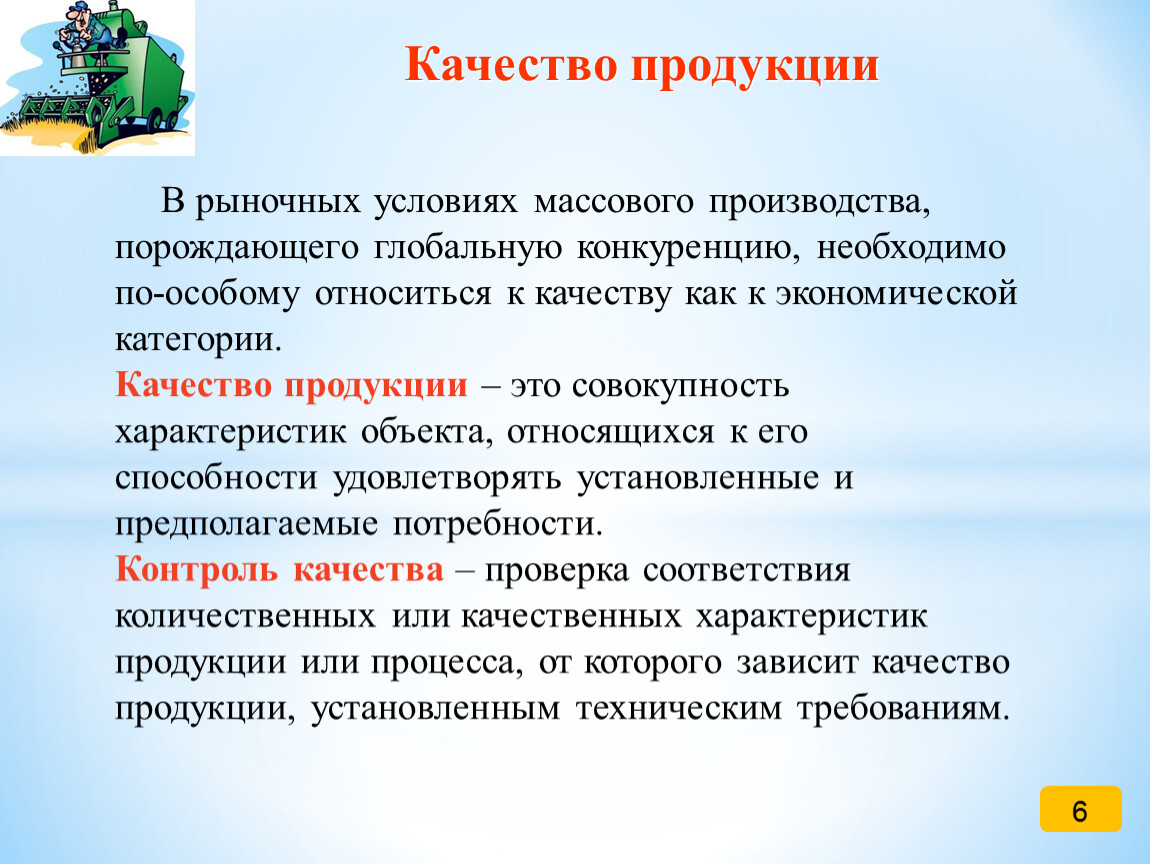 Качество продукции

В рыночных условиях массового производства, порождающего глобальную конкуренцию, необходимо по-особому относиться к качеству как к экономической категории.

Качество продукции – это совокупность характеристик объекта, относящихся к его способности удовлетворять установленные и предполагаемые потребности.

Контроль качества – проверка соответствия количественных или качественных характеристик продукции или процесса, от которого зависит качество продукции, установленным техническим требованиям.

6